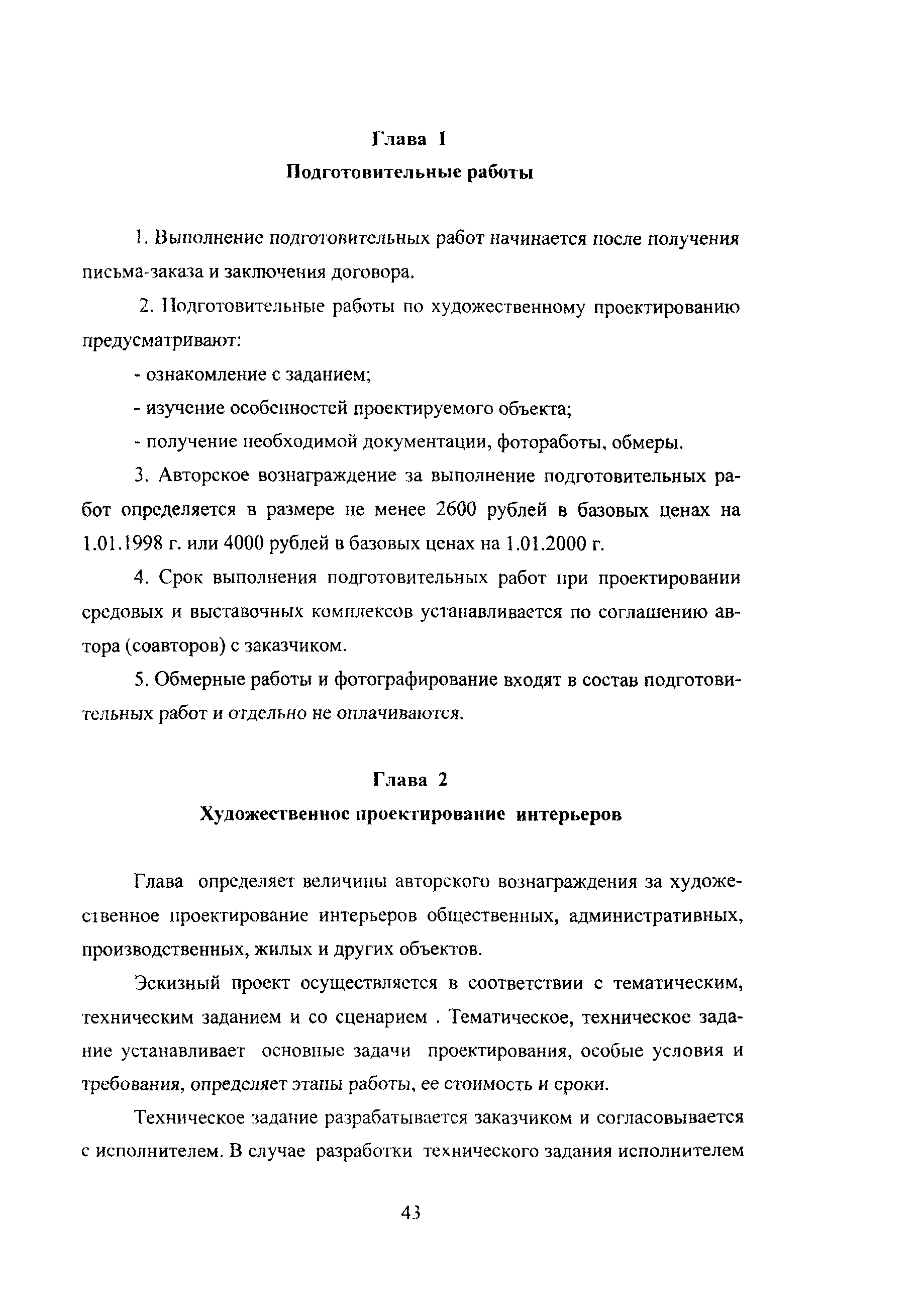 Глава 1

Подготовительные работы

1. Выполнение подготовительных работ начинается после получения письма-заказа и заключения договора.

2. Подготовительные работы по художественному проектированию предусматривают:

- ознакомление с заданием;

- изучение особенностей проектируемого объекта;

- получение необходимой документации, фотоработы, обмеры.

3. Авторское вознаграждение за выполнение подготовительных работ определяется в размере не менее 2600 рублей в базовых ценах на 1.01.1998 г. или 4000 рублей в базовых ценах на 1.01.2000 г.

4. Срок выполнения подготовительных работ при проектировании средовых и выставочных комплексов устанавливается по соглашению автора (соавторов) с заказчиком.

5. Обмерные работы и фотографирование входят в состав подготовительных работ и отдельно не оплачиваются.

Глава 2

Художественное проектирование интерьеров

Глава определяет величины авторского вознаграждения за художественное проектирование интерьеров общественных, административных, производственных, жилых и других объектов.

Эскизный проект осуществляется в соответствии с тематическим, техническим заданием и со сценарием . Тематическое, техническое задание устанавливает основные задачи проектирования, особые условия и требования, определяет этапы работы, ее стоимость и сроки.

Техническое задание разрабатывается заказчиком и согласовывается с исполнителем. В случае разработки технического задания исполнителем

43